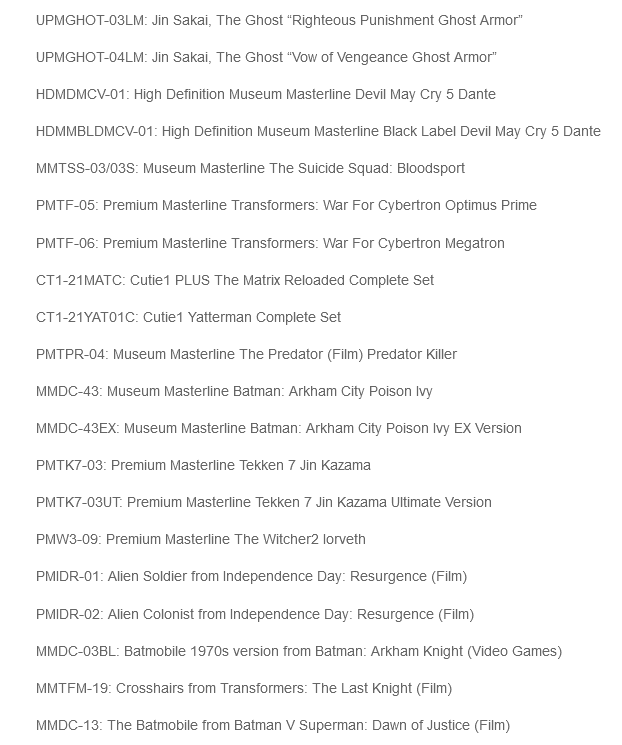 UPMGHOT-03LM: Jin Sakai, The Ghost “Righteous Punishment Ghost Armor”

UPMGHOT-04LM: Jin Sakai, The Ghost “Vow of Vengeance Ghost Armor”

HDMDMCV-01: High Definition Museum Masterline Devil May Cry 5 Dante

HDMMBLDMCV-01: High Definition Museum Masterline Black Label Devil May Cry 5 Dante

MMTSS-03/03S: Museum Masterline The Suicide Squad: Bloodsport

PMTF-05: Premium Masterline Transformers: War For Cybertron Optimus Prime

PMTF-06: Premium Masterline Transformers: War For Cybertron Megatron

CT1-21MATC: Cutie1 PLUS The Matrix Reloaded Complete Set

CT1-21YAT01C: Cutie1 Yatterman Complete Set

PMTPR-04: Museum Masterline The Predator (Film) Predator Killer

MMDC-43: Museum Masterline Batman: Arkham City Poison Ivy

MMDC-43EX: Museum Masterline Batman: Arkham City Poison Ivy EX Version

PMTK7-03: Premium Masterline Tekken 7 Jin Kazama

PMTK7-03UT: Premium Masterline Tekken 7 Jin Kazama Ultimate Version

PMW3-09: Premium Masterline The Witcher2 Iorveth

PMIDR-01: Alien Soldier from Independence Day: Resurgence (Film)

PMIDR-02: Alien Colonist from Independence Day: Resurgence (Film)

MMDC-03BL: Batmobile 1970s version from Batman: Arkham Knight (Video Games)

MMTFM-19: Crosshairs from Transformers: The Last Knight (Film)

MMDC-13: The Batmobile from Batman V Superman: Dawn of Justice (Film)